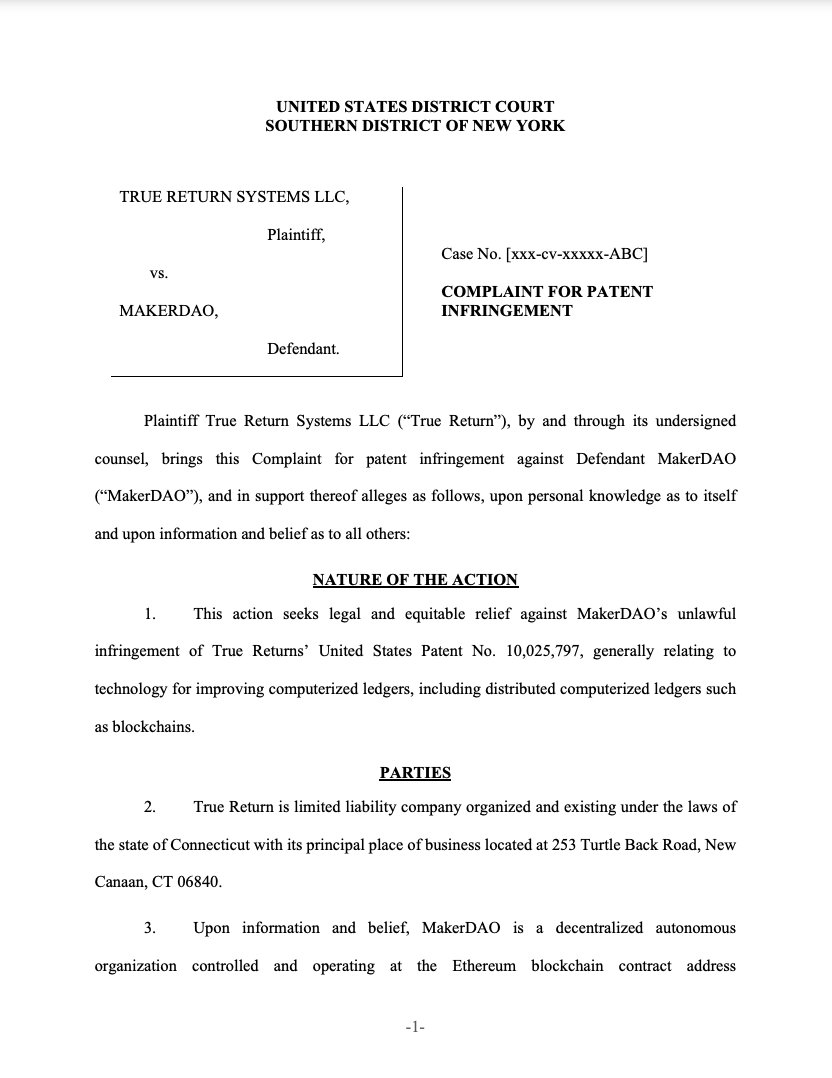 UNITED STATES DISTRICT COURT
SOUTHERN DISTRICT OF NEW YORK

TRUE RETURN SYSTEMS LLC,

Plaintiff,

vs.

MAKERDAO,

Defendant.

Case No. [xxx-cv-xxxxx-ABC]

COMPLAINT FOR PATENT INFRINGEMENT

Plaintiff True Return Systems LLC ("True Return"), by and through its undersigned counsel, brings this Complaint for patent infringement against Defendant MakerDAO ("MakerDAO"), and in support thereof alleges as follows, upon personal knowledge as to itself and upon information and belief as to all others:

NATURE OF THE ACTION

1. This action seeks legal and equitable relief against MakerDAO's unlawful infringement of True Returns' United States Patent No. 10,025,797, generally relating to technology for improving computerized ledgers, including distributed computerized ledgers such as blockchains.

PARTIES

2. True Return is limited liability company organized and existing under the laws of the state of Connecticut with its principal place of business located at 253 Turtle Back Road, New Canaan, CT 06840.

3. Upon information and belief, MakerDAO is a decentralized autonomous organization controlled and operating at the Ethereum blockchain contract address

-1-